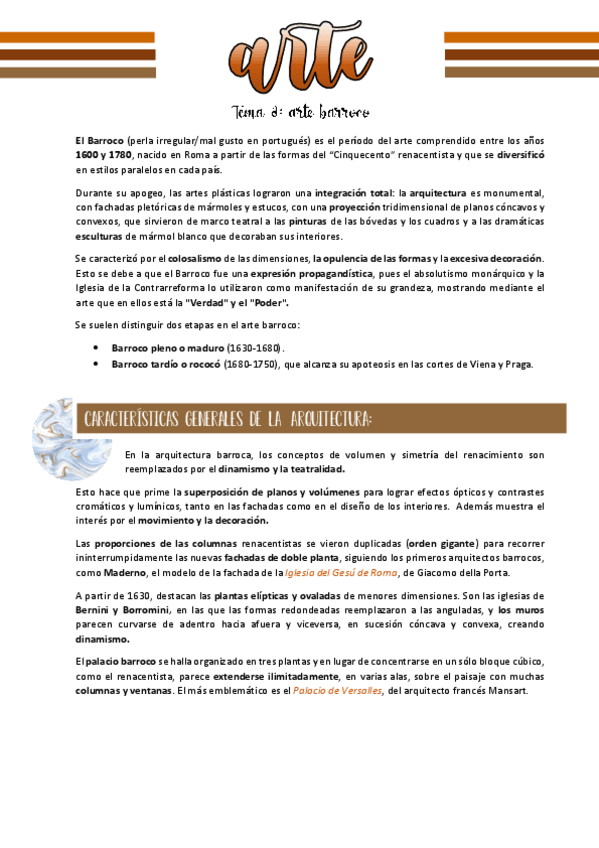 arte

Tema 8: arte barroco

El Barroco (perla irregular/mal gusto en portugués) es el período del arte comprendido entre los años 1600 y 1780, nacido en Roma a partir de las formas del "Cinquecento" renacentista y que se diversificó en estilos paralelos en cada país.

Durante su apogeo, las artes plásticas lograron una integración total: la arquitectura es monumental, con fachadas pletóricas de mármoles y estucos, con una proyección tridimensional de planos cóncavos y convexos, que sirvieron de marco teatral a las pinturas de las bóvedas y los cuadros y a las dramáticas esculturas de mármol blanco que decoraban sus interiores.

Se caracterizó por el colosalismo de las dimensiones, la opulencia de las formas y la excesiva decoración. Esto se debe a que el Barroco fue una expresión propagandística, pues el absolutismo monárquico y la Iglesia de la Contrarreforma lo utilizaron como manifestación de su grandeza, mostrando mediante el arte que en ellos está la "Verdad" y el "Poder".

Se suelen distinguir dos etapas en el arte barroco:

• Barroco pleno o maduro (1630-1680).
• Barroco tardío o rococó (1680-1750), que alcanza su apoteosis en las cortes de Viena y Praga.

CARACTERÍSTICAS GENERALES DE LA ARQUITECTURA:

En la arquitectura barroca, los conceptos de volumen y simetría del renacimiento son reemplazados por el dinamismo y la teatralidad.

Esto hace que prime la superposición de planos y volúmenes para lograr efectos ópticos y contrastes cromáticos y lumínicos, tanto en las fachadas como en el diseño de los interiores. Además muestra el interés por el movimiento y la decoración.

Las proporciones de las columnas renacentistas se vieron duplicadas (orden gigante) para recorrer ininterrumpidamente las nuevas fachadas de doble planta, siguiendo los primeros arquitectos barrocos, como Maderno, el modelo de la fachada de la Iglesia del Gesú de Roma, de Giacomo della Porta.

A partir de 1630, destacan las plantas elípticas y ovaladas de menores dimensiones. Son las iglesias de Bernini y Borromini, en las que las formas redondeadas reemplazaron a las anguladas, y los muros parecen curvarse de adentro hacia afuera y viceversa, en sucesión cóncava y convexa, creando dinamismo.

El palacio barroco se halla organizado en tres plantas y en lugar de concentrarse en un sólo bloque cúbico, como el renacentista, parece extenderse ilimitadamente, en varias alas, sobre el paisaje con muchas columnas y ventanas. El más emblemático es el Palacio de Versalles, del arquitecto francés Mansart.